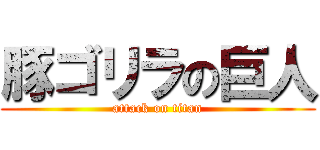 豚ゴリラの巨人
attack on titan